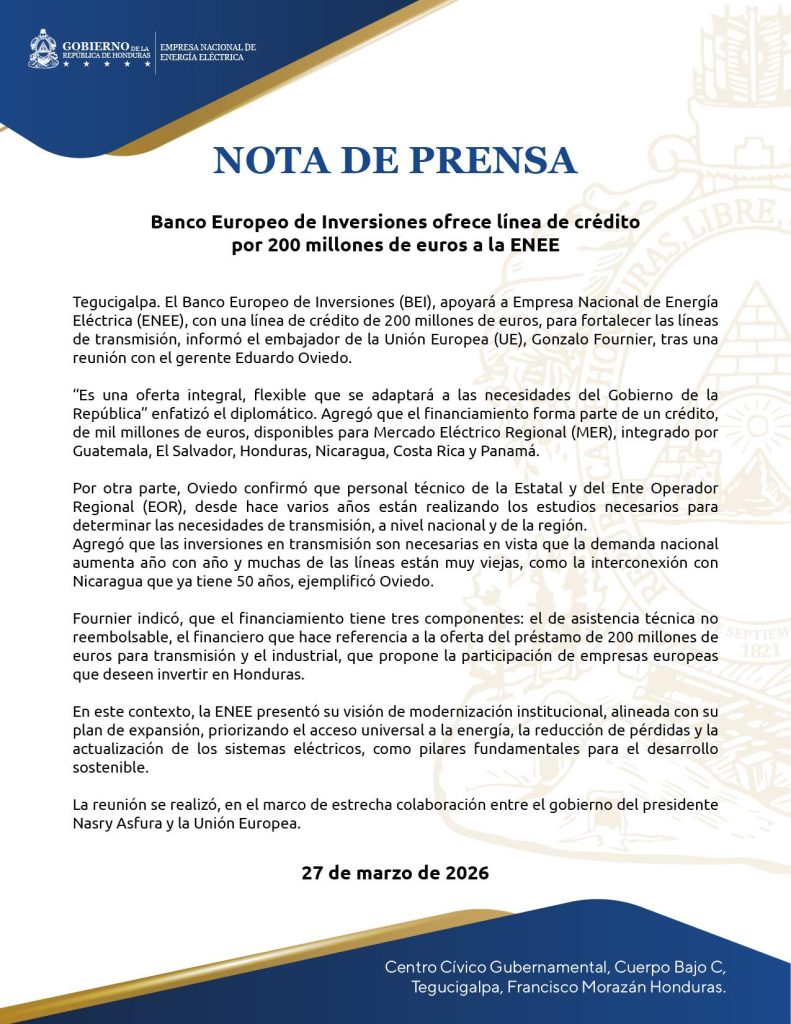 GOBIERNO DE LA REPÚBLICA DE HONDURAS
EMPRESA NACIONAL DE ENERGÍA ELÉCTRICA

NOTA DE PRENSA

Banco Europeo de Inversiones ofrece línea de crédito por 200 millones de euros a la ENEE

Tegucigalpa. El Banco Europeo de Inversiones (BEI), apoyará a Empresa Nacional de Energía Eléctrica (ENEE), con una línea de crédito de 200 millones de euros, para fortalecer las líneas de transmisión, informó el embajador de la Unión Europea (UE), Gonzalo Fournier, tras una reunión con el gerente Eduardo Oviedo.

"Es una oferta integral, flexible que se adaptará a las necesidades del Gobierno de la República" enfatizó el diplomático. Agregó que el financiamiento forma parte de un crédito, de mil millones de euros, disponibles para Mercado Eléctrico Regional (MER), integrado por Guatemala, El Salvador, Honduras, Nicaragua, Costa Rica y Panamá.

Por otra parte, Oviedo confirmó que personal técnico de la Estatal y del Ente Operador Regional (EOR), desde hace varios años están realizando los estudios necesarios para determinar las necesidades de transmisión, a nivel nacional y de la región.
Agregó que las inversiones en transmisión son necesarias en vista que la demanda nacional aumenta año con año y muchas de las líneas están muy viejas, como la interconexión con Nicaragua que ya tiene 50 años, ejemplificó Oviedo.

Fournier indicó, que el financiamiento tiene tres componentes: el de asistencia técnica no reembolsable, el financiero que hace referencia a la oferta del préstamo de 200 millones de euros para transmisión y el industrial, que propone la participación de empresas europeas que deseen invertir en Honduras.

En este contexto, la ENEE presentó su visión de modernización institucional, alineada con su plan de expansión, priorizando el acceso universal a la energía, la reducción de pérdidas y la actualización de los sistemas eléctricos, como pilares fundamentales para el desarrollo sostenible.

La reunión se realizó, en el marco de estrecha colaboración entre el gobierno del presidente Nasry Asfura y la Unión Europea.

27 de marzo de 2026

Centro Cívico Gubernamental, Cuerpo Bajo C, Tegucigalpa, Francisco Morazán Honduras.